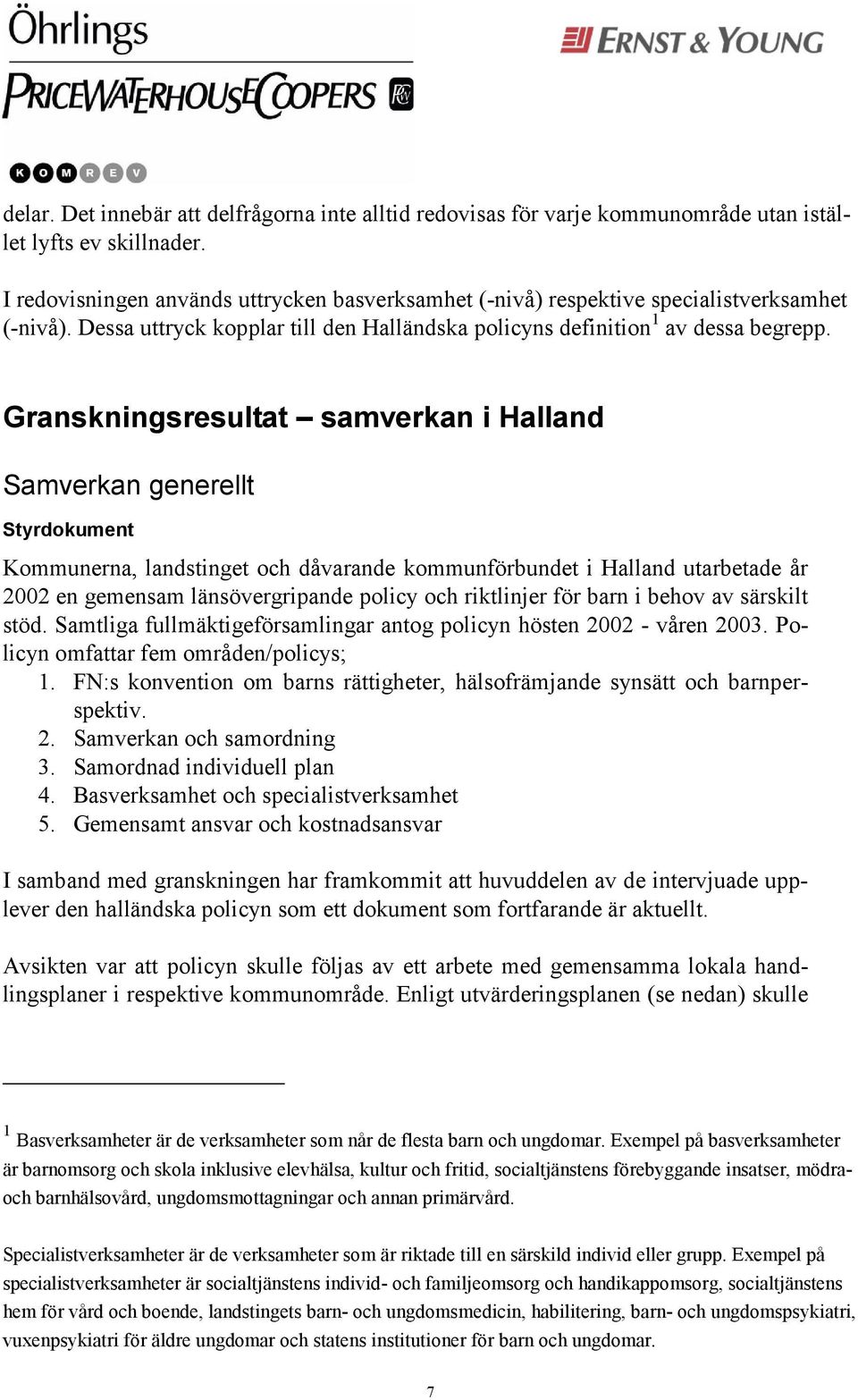 Öhrlings
PRICEWATERHOUSECOOPERS

ERNST & YOUNG

K O M R E V

delar. Det innebär att delfrågorna inte alltid redovisas för varje kommunområde utan istället lyfts ev skillnader.

I redovisningen används uttrycken basverksamhet (-nivå) respektive specialistverksamhet (-nivå). Dessa uttryck kopplar till den Halländska policyns definition$^1$ av dessa begrepp.

Granskningsresultat – samverkan i Halland

Samverkan generellt

Styrdokument

Kommunerna, landstinget och dåvarande kommunförbundet i Halland utarbetade år 2002 en gemensam länsövergripande policy och riktlinjer för barn i behov av särskilt stöd. Samtliga fullmäktigeförsamlingar antog policyn hösten 2002 - våren 2003. Policyn omfattar fem områden/policys;
1. FN:s konvention om barns rättigheter, hälsofrämjande synsätt och barnperspektiv.
2. Samverkan och samordning
3. Samordnad individuell plan
4. Basverksamhet och specialistverksamhet
5. Gemensamt ansvar och kostnadsansvar

I samband med granskningen har framkommit att huvuddelen av de intervjuade upplever den halländska policyn som ett dokument som fortfarande är aktuellt.

Avsikten var att policyn skulle följas av ett arbete med gemensamma lokala handlingsplaner i respektive kommunområde. Enligt utvärderingsplanen (se nedan) skulle

$^1$ Basverksamheter är de verksamheter som når de flesta barn och ungdomar. Exempel på basverksamheter är barnomsorg och skola inklusive elevhälsa, kultur och fritid, socialtjänstens förebyggande insatser, mödra- och barnhälsovård, ungdomsmottagningar och annan primärvård.

Specialistverksamheter är de verksamheter som är riktade till en särskild individ eller grupp. Exempel på specialistverksamheter är socialtjänstens individ- och familjeomsorg och handikappomsorg, socialtjänstens hem för vård och boende, landstingets barn- och ungdomsmedicin, habilitering, barn- och ungdomspsykiatri, vuxenpsykiatri för äldre ungdomar och statens institutioner för barn och ungdomar.

7